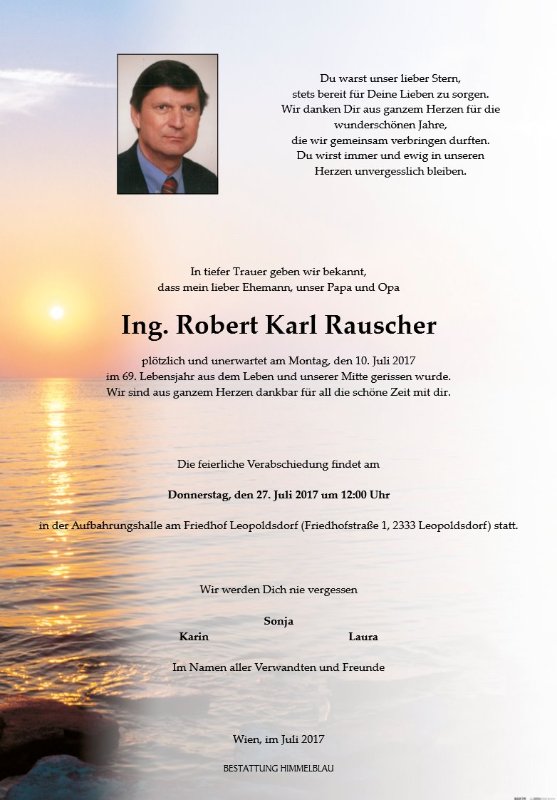 Du warst unser lieber Stern,
stets bereit für Deine Lieben zu sorgen.
Wir danken Dir aus ganzem Herzen für die wunderschönen Jahre,
die wir gemeinsam verbringen durften.
Du wirst immer und ewig in unseren Herzen unvergesslich bleiben.

In tiefer Trauer geben wir bekannt,
dass mein lieber Ehemann, unser Papa und Opa

Ing. Robert Karl Rauscher

plötzlich und unerwartet am Montag, den 10. Juli 2017
im 69. Lebensjahr aus dem Leben und unserer Mitte gerissen wurde.
Wir sind aus ganzem Herzen dankbar für all die schöne Zeit mit dir.

Die feierliche Verabschiedung findet am

Donnerstag, den 27. Juli 2017 um 12:00 Uhr

in der Aufbahrungshalle am Friedhof Leopoldsdorf (Friedhofstraße 1, 2333 Leopoldsdorf) statt.

Wir werden Dich nie vergessen

Sonja
Karin Laura

Im Namen aller Verwandten und Freunde

Wien, im Juli 2017

BESTATTUNG HIMMELBLAU